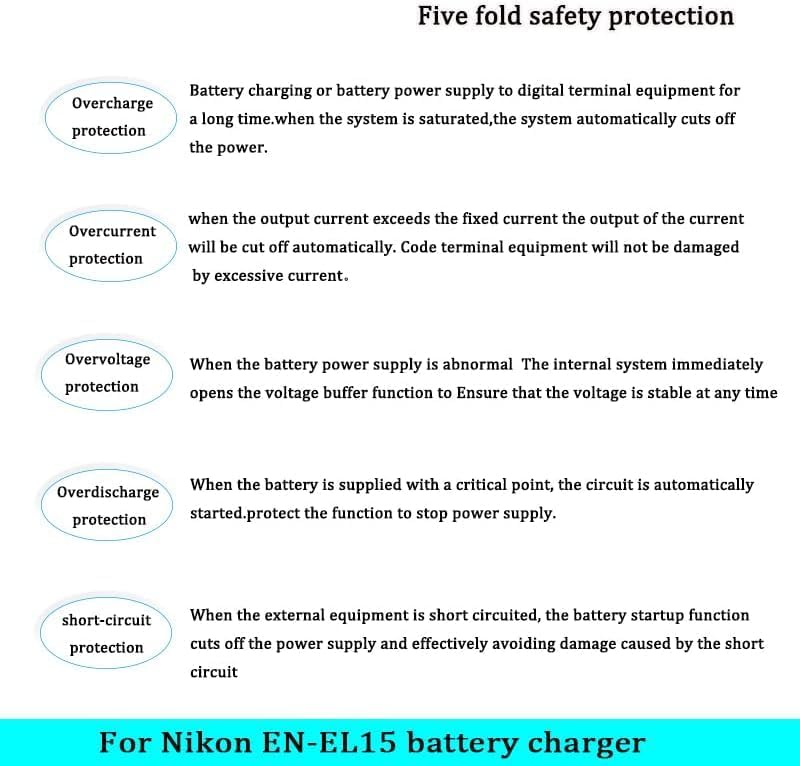 Five fold safety protection

Overcharge protection

Battery charging or battery power supply to digital terminal equipment for a long time.when the system is saturated,the system automatically cuts off the power.

Overcurrent protection

when the output current exceeds the fixed current the output of the current will be cut off automatically. Code terminal equipment will not be damaged by excessive current。

Overvoltage protection

When the battery power supply is abnormal The internal system immediately opens the voltage buffer function to Ensure that the voltage is stable at any time

Overdischarge protection

When the battery is supplied with a critical point, the circuit is automatically started.protect the function to stop power supply.

short-circuit protection

When the external equipment is short circuited, the battery startup function cuts off the power supply and effectively avoiding damage caused by the short circuit

For Nikon EN-EL15 battery charger